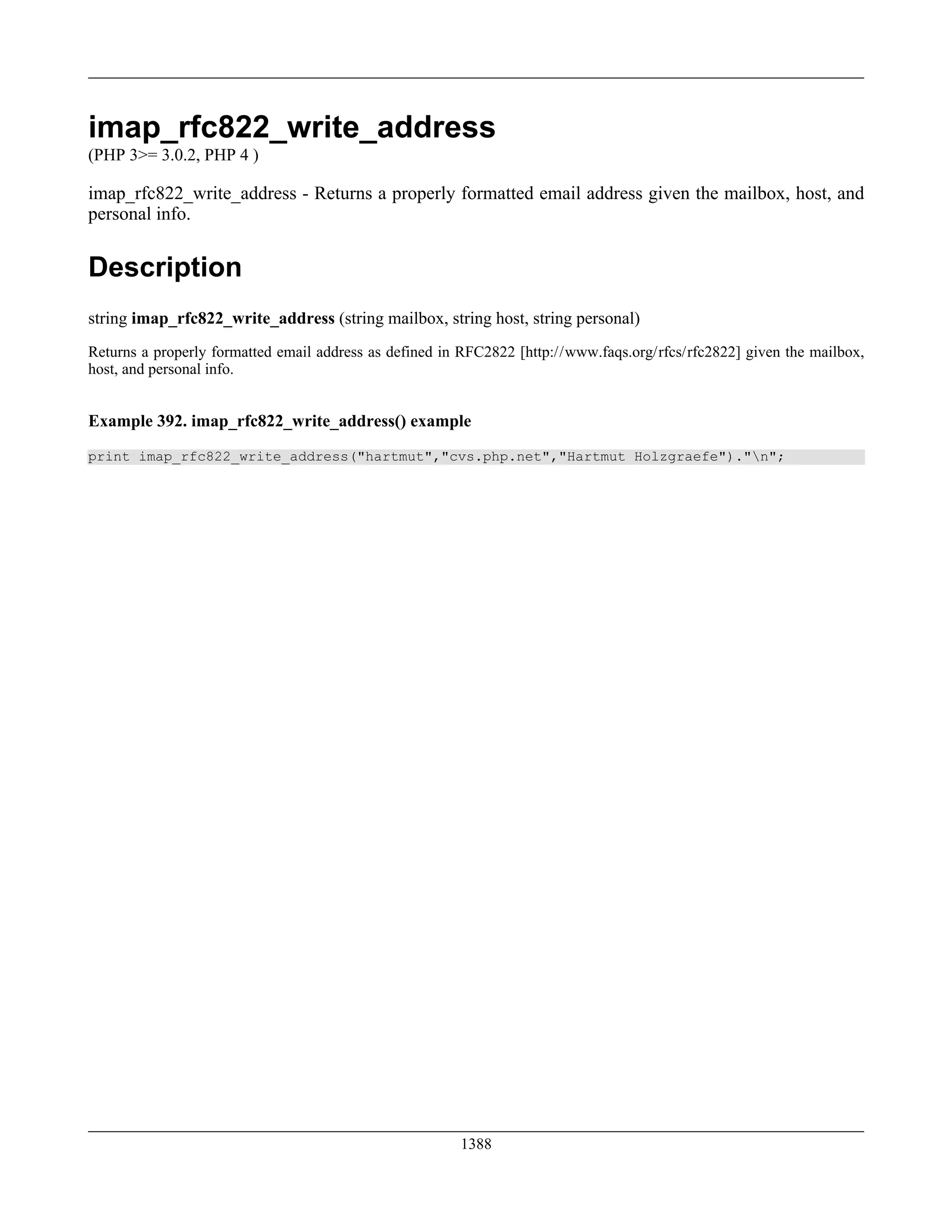 imap_rfc822_write_address

(PHP 3>= 3.0.2, PHP 4 )

imap_rfc822_write_address - Returns a properly formatted email address given the mailbox, host, and personal info.

Description

string imap_rfc822_write_address (string mailbox, string host, string personal)

Returns a properly formatted email address as defined in RFC2822 [http://www.faqs.org/rfcs/rfc2822] given the mailbox, host, and personal info.

Example 392. imap_rfc822_write_address() example

print imap_rfc822_write_address("hartmut","cvs.php.net","Hartmut Holzgraefe")."\n";

1388